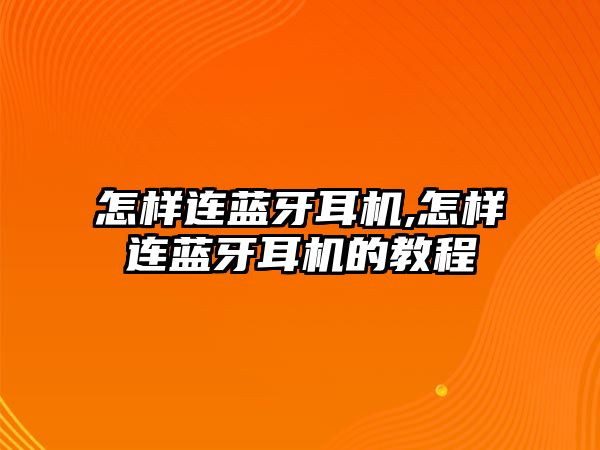 怎样连蓝牙耳机,怎样连蓝牙耳机的教程